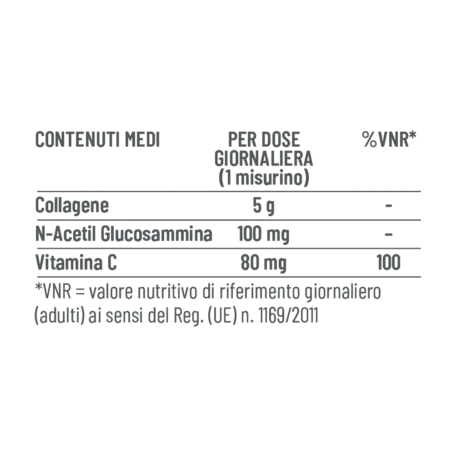 | CONTENUTI MEDI | PER DOSE GIORNALIERA (1 misurino) | %VNR* |
|---|---|---|
| Collagene | 5 g | - |
| N-Acetil Glucosammina | 100 mg | - |
| Vitamina C | 80 mg | 100 |

*VNR = valore nutritivo di riferimento giornaliero (adulti) ai sensi del Reg. (UE) n. 1169/2011